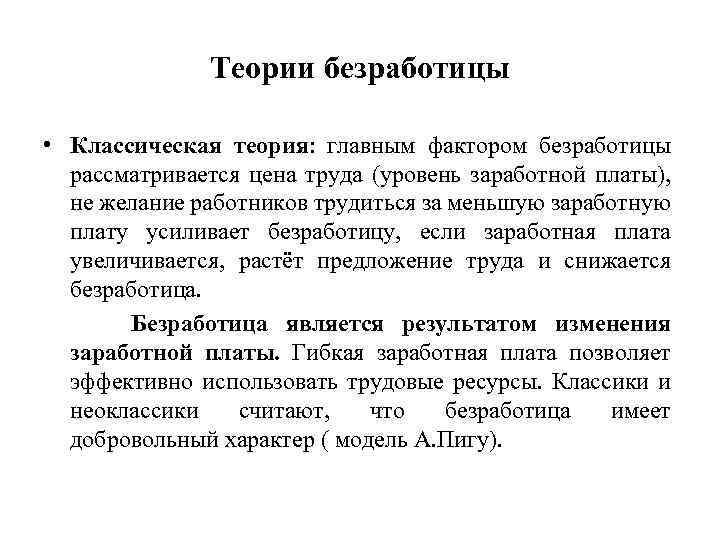 Теории безработицы

• Классическая теория: главным фактором безработицы рассматривается цена труда (уровень заработной платы), не желание работников трудиться за меньшую заработную плату усиливает безработицу, если заработная плата увеличивается, растёт предложение труда и снижается безработица.

Безработица является результатом изменения заработной платы. Гибкая заработная плата позволяет эффективно использовать трудовые ресурсы. Классики и неоклассики считают, что безработица имеет добровольный характер ( модель А.Пигу).